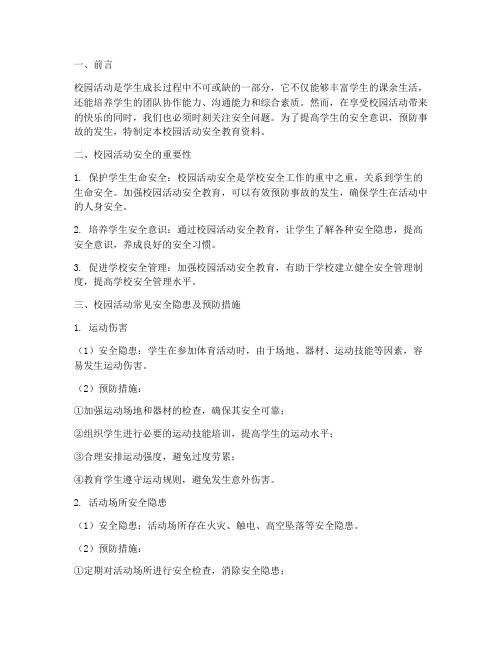 一、前言

校园活动是学生成长过程中不可或缺的一部分，它不仅能够丰富学生的课余生活，还能培养学生的团队协作能力、沟通能力和综合素质。然而，在享受校园活动带来的快乐的同时，我们也必须时刻关注安全问题。为了提高学生的安全意识，预防事故的发生，特制定本校园活动安全教育资料。

二、校园活动安全的重要性

1. 保护学生生命安全：校园活动安全是学校安全工作的重中之重，关系到学生的生命安全。加强校园活动安全教育，可以有效预防事故的发生，确保学生在活动中的人身安全。

2. 培养学生安全意识：通过校园活动安全教育，让学生了解各种安全隐患，提高安全意识，养成良好的安全习惯。

3. 促进学校安全管理：加强校园活动安全教育，有助于学校建立健全安全管理制度，提高学校安全管理水平。

三、校园活动常见安全隐患及预防措施

1. 运动伤害

（1）安全隐患：学生在参加体育活动时，由于场地、器材、运动技能等因素，容易发生运动伤害。

（2）预防措施：

①加强运动场地和器材的检查，确保其安全可靠；

②组织学生进行必要的运动技能培训，提高学生的运动水平；

③合理安排运动强度，避免过度劳累；

④教育学生遵守运动规则，避免发生意外伤害。

2. 活动场所安全隐患

（1）安全隐患：活动场所存在火灾、触电、高空坠落等安全隐患。

（2）预防措施：

①定期对活动场所进行安全检查，消除安全隐患；